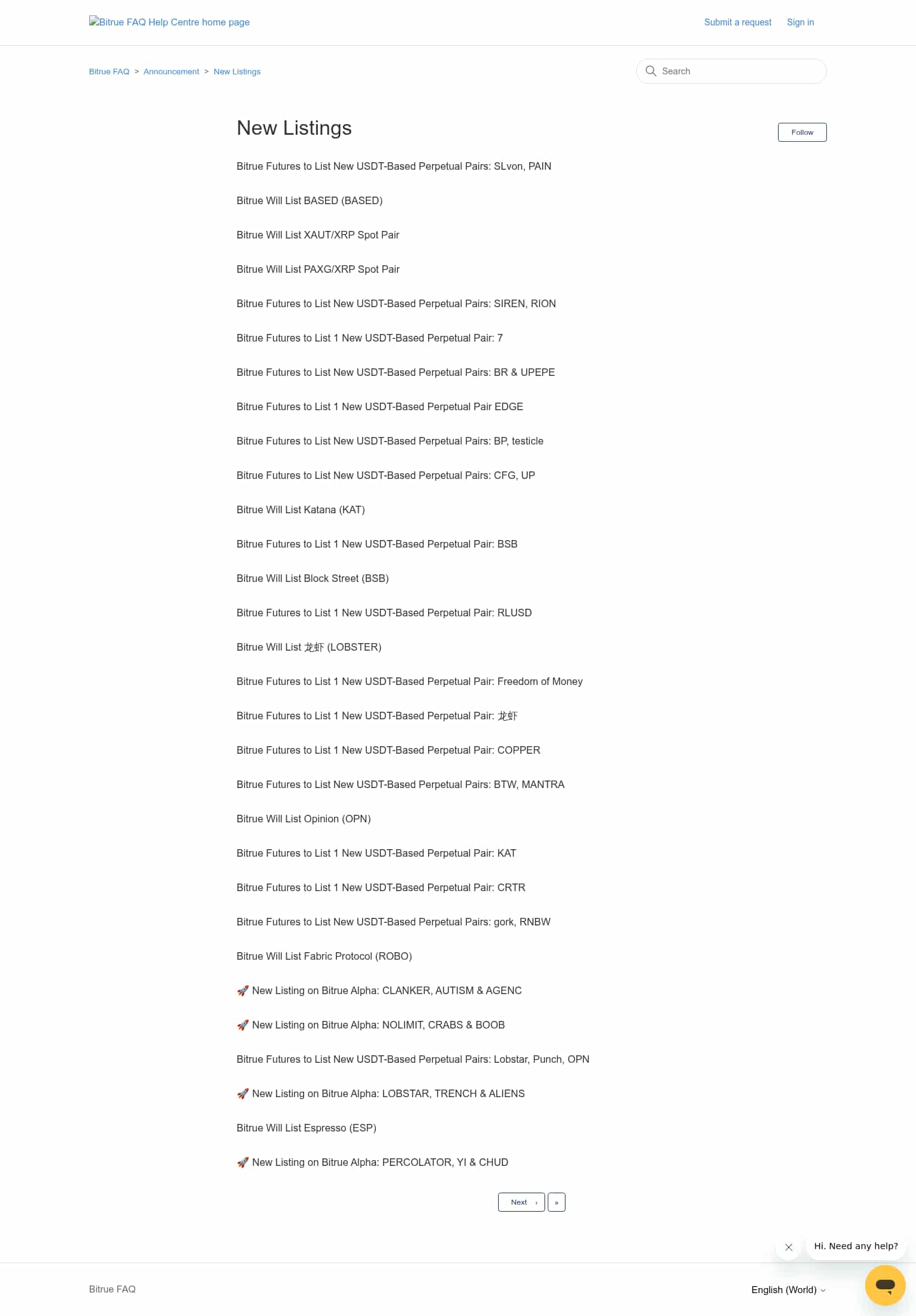 Bitrue FAQ Help Centre home page

Submit a request   Sign in

Bitrue FAQ > Announcement > New Listings

Search

New Listings

Follow

Bitrue Futures to List New USDT-Based Perpetual Pairs: SLvon, PAIN

Bitrue Will List BASED (BASED)

Bitrue Will List XAUT/XRP Spot Pair

Bitrue Will List PAXG/XRP Spot Pair

Bitrue Futures to List New USDT-Based Perpetual Pairs: SIREN, RION

Bitrue Futures to List 1 New USDT-Based Perpetual Pair: 7

Bitrue Futures to List New USDT-Based Perpetual Pairs: BR & UPEPE

Bitrue Futures to List 1 New USDT-Based Perpetual Pair EDGE

Bitrue Futures to List New USDT-Based Perpetual Pairs: BP, testicle

Bitrue Futures to List New USDT-Based Perpetual Pairs: CFG, UP

Bitrue Will List Katana (KAT)

Bitrue Futures to List 1 New USDT-Based Perpetual Pair: BSB

Bitrue Will List Block Street (BSB)

Bitrue Futures to List 1 New USDT-Based Perpetual Pair: RLUSD

Bitrue Will List 龙虾 (LOBSTER)

Bitrue Futures to List 1 New USDT-Based Perpetual Pair: Freedom of Money

Bitrue Futures to List 1 New USDT-Based Perpetual Pair: 龙虾

Bitrue Futures to List 1 New USDT-Based Perpetual Pair: COPPER

Bitrue Futures to List New USDT-Based Perpetual Pairs: BTW, MANTRA

Bitrue Will List Opinion (OPN)

Bitrue Futures to List 1 New USDT-Based Perpetual Pair: KAT

Bitrue Futures to List 1 New USDT-Based Perpetual Pair: CRTR

Bitrue Futures to List New USDT-Based Perpetual Pairs: gork, RNBW

Bitrue Will List Fabric Protocol (ROBO)

🚀 New Listing on Bitrue Alpha: CLANKER, AUTISM & AGENC

🚀 New Listing on Bitrue Alpha: NOLIMIT, CRABS & BOOB

Bitrue Futures to List New USDT-Based Perpetual Pairs: Lobstar, Punch, OPN

🚀 New Listing on Bitrue Alpha: LOBSTAR, TRENCH & ALIENS

Bitrue Will List Espresso (ESP)

🚀 New Listing on Bitrue Alpha: PERCOLATOR, YI & CHUD

Next › »

Hi. Need any help?

Bitrue FAQ

English (World)